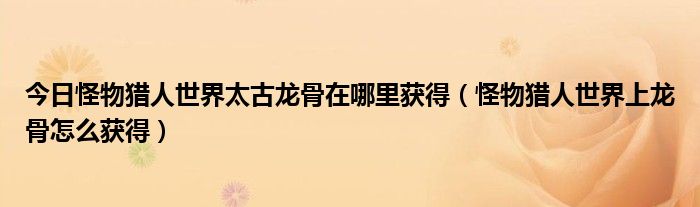 今日怪物猎人世界太古龙骨在哪里获得（怪物猎人世界上龙骨怎么获得）